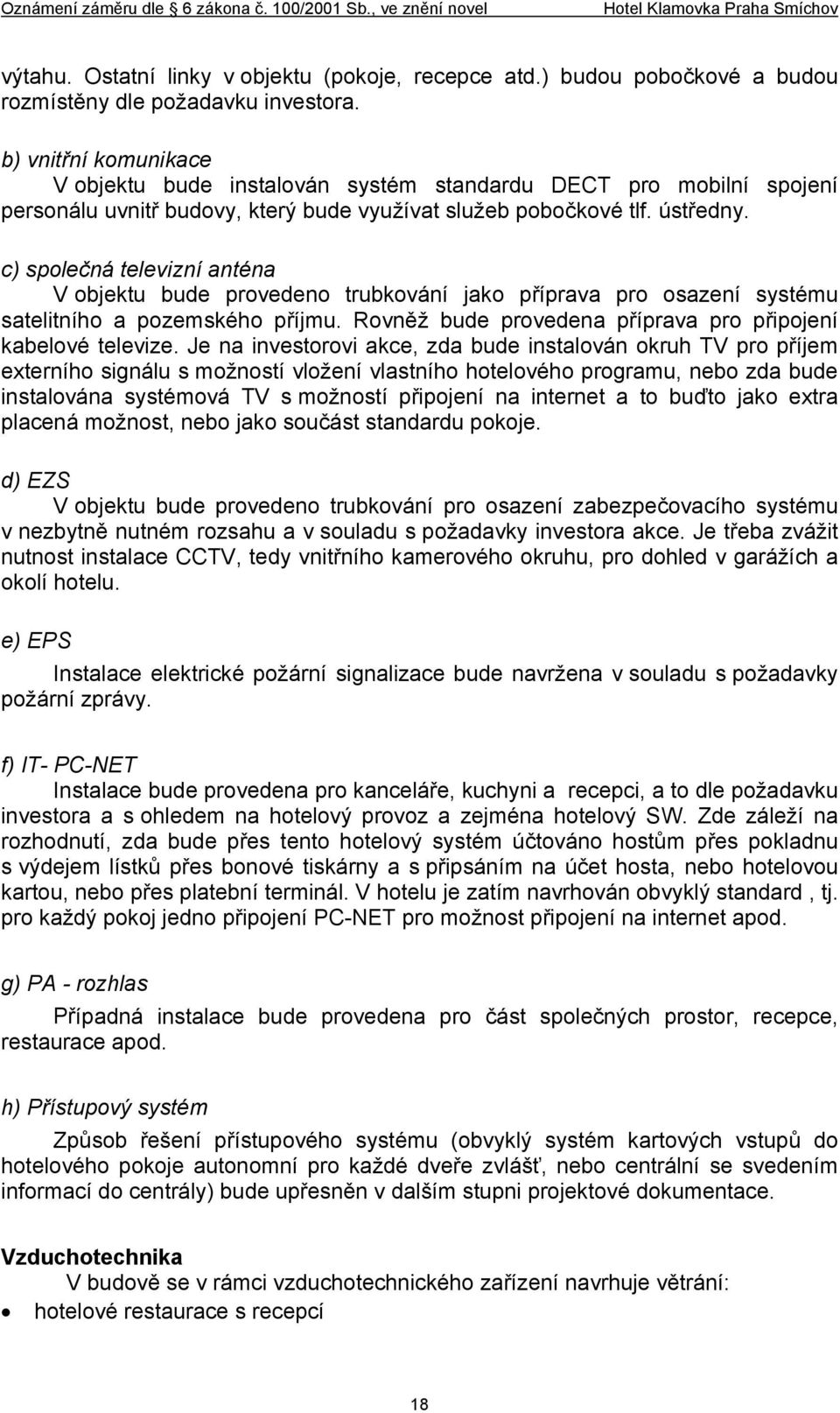 Oznámení záměru dle § 6 zákona č. 100/2001 Sb., ve znění novel Hotel Klamovka Praha Smíchov

výtahu. Ostatní linky v objektu (pokoje, recepce atd.) budou pobočkové a budou rozmístěny dle požadavku investora.

b) vnitřní komunikace
V objektu bude instalován systém standardu DECT pro mobilní spojení personálu uvnitř budovy, který bude využívat služeb pobočkové tlf. ústředny.

c) společná televizní anténa
V objektu bude provedeno trubkování jako příprava pro osazení systému satelitního a pozemského příjmu. Rovněž bude provedena příprava pro připojení kabelové televize. Je na investorovi akce, zda bude instalován okruh TV pro příjem externího signálu s možností vložení vlastního hotelového programu, nebo zda bude instalována systémová TV s možností připojení na internet a to buďto jako extra placená možnost, nebo jako součást standardu pokoje.

d) EZS
V objektu bude provedeno trubkování pro osazení zabezpečovacího systému v nezbytně nutném rozsahu a v souladu s požadavky investora akce. Je třeba zvážit nutnost instalace CCTV, tedy vnitřního kamerového okruhu, pro dohled v garážích a okolí hotelu.

e) EPS
Instalace elektrické požární signalizace bude navržena v souladu s požadavky požární zprávy.

f) IT- PC-NET
Instalace bude provedena pro kanceláře, kuchyni a recepci, a to dle požadavku investora a s ohledem na hotelový provoz a zejména hotelový SW. Zde záleží na rozhodnutí, zda bude přes tento hotelový systém účtováno hostům přes pokladnu s výdejem lístků přes bonové tiskárny a s připsáním na účet hosta, nebo hotelovou kartou, nebo přes platební terminál. V hotelu je zatím navrhován obvyklý standard , tj. pro každý pokoj jedno připojení PC-NET pro možnost připojení na internet apod.

g) PA - rozhlas
Případná instalace bude provedena pro část společných prostor, recepce, restaurace apod.

h) Přístupový systém
Způsob řešení přístupového systému (obvyklý systém kartových vstupů do hotelového pokoje autonomní pro každé dveře zvlášť, nebo centrální se svedením informací do centrály) bude upřesněn v dalším stupni projektové dokumentace.

Vzduchotechnika
V budově se v rámci vzduchotechnického zařízení navrhuje větrání:
• hotelové restaurace s recepcí

18